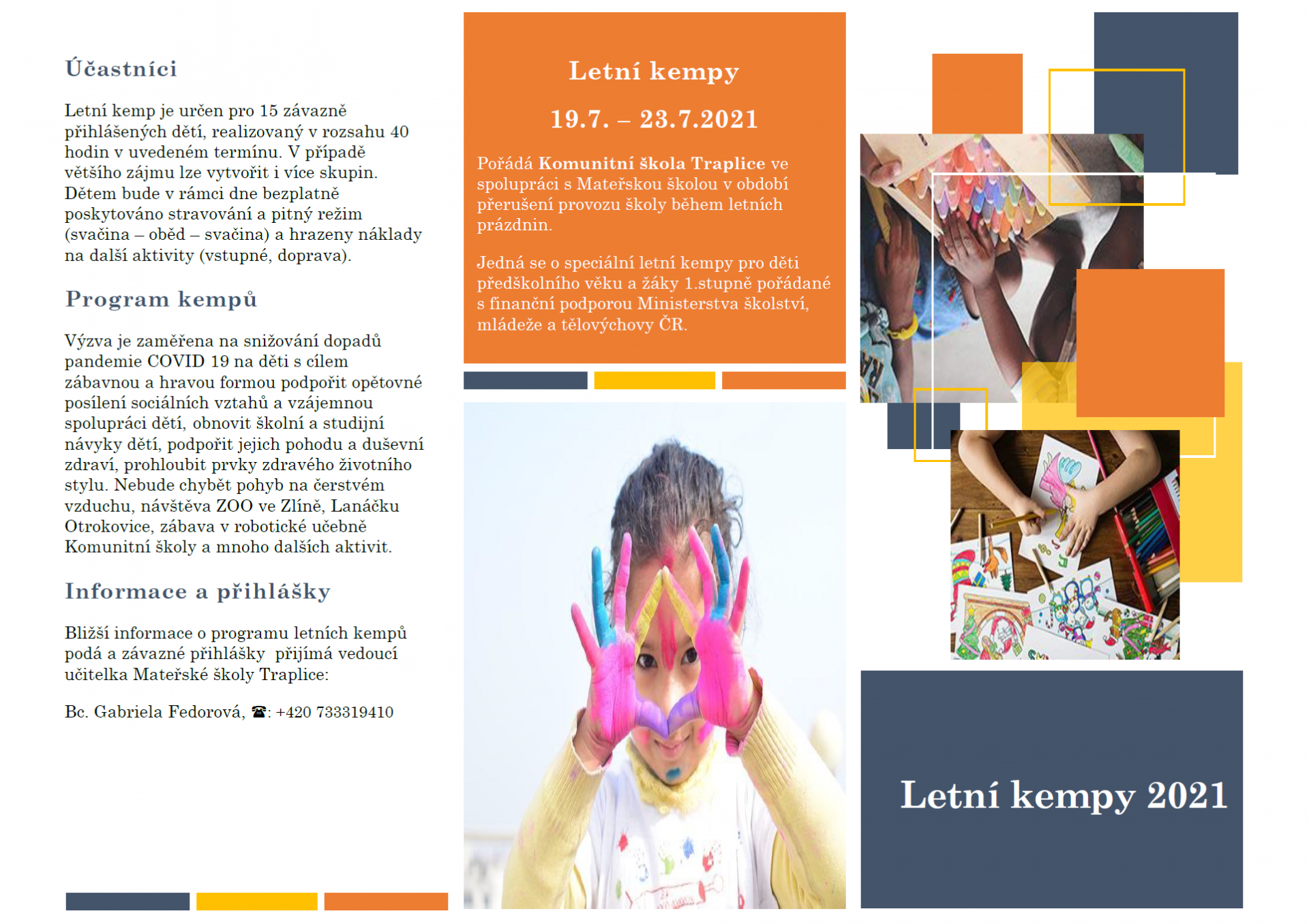 Účastníci

Letní kemp je určen pro 15 závazně přihlášených dětí, realizovaný v rozsahu 40 hodin v uvedeném termínu. V případě většího zájmu lze vytvořit i více skupin. Dětem bude v rámci dne bezplatně poskytováno stravování a pitný režim (svačina – oběd – svačina) a hrazeny náklady na další aktivity (vstupné, doprava).

Program kempů

Výzva je zaměřena na snižování dopadů pandemie COVID 19 na děti s cílem zábavnou a hravou formou podpořit opětovné posílení sociálních vztahů a vzájemnou spolupráci dětí, obnovit školní a studijní návyky dětí, podpořit jejich pohodu a duševní zdraví, prohloubit prvky zdravého životního stylu. Nebude chybět pohyb na čerstvém vzduchu, návštěva ZOO ve Zlíně, Lanáčku Otrokovice, zábava v robotické učebně Komunitní školy a mnoho dalších aktivit.

Informace a přihlášky

Bližší informace o programu letních kempů podá a závazné přihlášky přijímá vedoucí učitelka Mateřské školy Traplice:

Bc. Gabriela Fedorová, ☎: +420 733319410

Letní kempy

19.7. – 23.7.2021

Pořádá Komunitní škola Traplice ve spolupráci s Mateřskou školou v období přerušení provozu školy během letních prázdnin.

Jedná se o speciální letní kempy pro děti předškolního věku a žáky 1.stupně pořádané s finanční podporou Ministerstva školství, mládeže a tělovýchovy ČR.

Letní kempy 2021